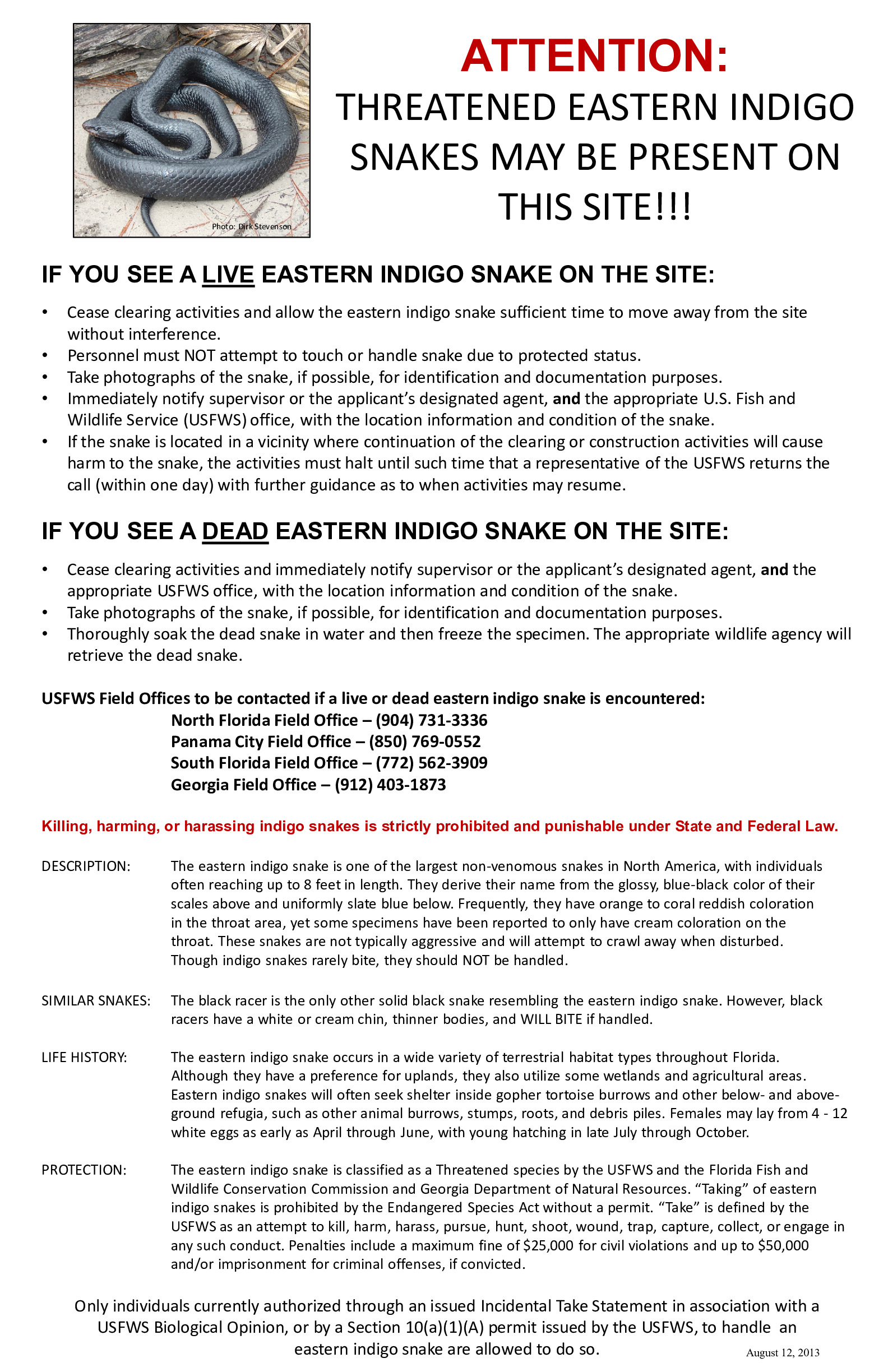 Photo: Dirk Stevenson

ATTENTION:

THREATENED EASTERN INDIGO SNAKES MAY BE PRESENT ON THIS SITE!!!

IF YOU SEE A LIVE EASTERN INDIGO SNAKE ON THE SITE:

• Cease clearing activities and allow the eastern indigo snake sufficient time to move away from the site without interference.
• Personnel must NOT attempt to touch or handle snake due to protected status.
• Take photographs of the snake, if possible, for identification and documentation purposes.
• Immediately notify supervisor or the applicant's designated agent, and the appropriate U.S. Fish and Wildlife Service (USFWS) office, with the location information and condition of the snake.
• If the snake is located in a vicinity where continuation of the clearing or construction activities will cause harm to the snake, the activities must halt until such time that a representative of the USFWS returns the call (within one day) with further guidance as to when activities may resume.

IF YOU SEE A DEAD EASTERN INDIGO SNAKE ON THE SITE:

• Cease clearing activities and immediately notify supervisor or the applicant's designated agent, and the appropriate USFWS office, with the location information and condition of the snake.
• Take photographs of the snake, if possible, for identification and documentation purposes.
• Thoroughly soak the dead snake in water and then freeze the specimen. The appropriate wildlife agency will retrieve the dead snake.

USFWS Field Offices to be contacted if a live or dead eastern indigo snake is encountered:
North Florida Field Office – (904) 731-3336
Panama City Field Office – (850) 769-0552
South Florida Field Office – (772) 562-3909
Georgia Field Office – (912) 403-1873

Killing, harming, or harassing indigo snakes is strictly prohibited and punishable under State and Federal Law.

DESCRIPTION: The eastern indigo snake is one of the largest non-venomous snakes in North America, with individuals often reaching up to 8 feet in length. They derive their name from the glossy, blue-black color of their scales above and uniformly slate blue below. Frequently, they have orange to coral reddish coloration in the throat area, yet some specimens have been reported to only have cream coloration on the throat. These snakes are not typically aggressive and will attempt to crawl away when disturbed. Though indigo snakes rarely bite, they should NOT be handled.

SIMILAR SNAKES: The black racer is the only other solid black snake resembling the eastern indigo snake. However, black racers have a white or cream chin, thinner bodies, and WILL BITE if handled.

LIFE HISTORY: The eastern indigo snake occurs in a wide variety of terrestrial habitat types throughout Florida. Although they have a preference for uplands, they also utilize some wetlands and agricultural areas. Eastern indigo snakes will often seek shelter inside gopher tortoise burrows and other below- and above-ground refugia, such as other animal burrows, stumps, roots, and debris piles. Females may lay from 4 - 12 white eggs as early as April through June, with young hatching in late July through October.

PROTECTION: The eastern indigo snake is classified as a Threatened species by the USFWS and the Florida Fish and Wildlife Conservation Commission and Georgia Department of Natural Resources. "Taking" of eastern indigo snakes is prohibited by the Endangered Species Act without a permit. "Take" is defined by the USFWS as an attempt to kill, harm, harass, pursue, hunt, shoot, wound, trap, capture, collect, or engage in any such conduct. Penalties include a maximum fine of $25,000 for civil violations and up to $50,000 and/or imprisonment for criminal offenses, if convicted.

Only individuals currently authorized through an issued Incidental Take Statement in association with a USFWS Biological Opinion, or by a Section 10(a)(1)(A) permit issued by the USFWS, to handle an eastern indigo snake are allowed to do so.

August 12, 2013